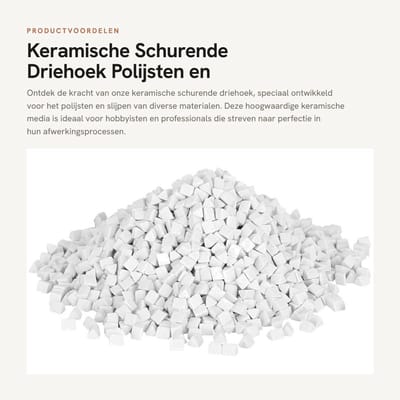 PRODUCTVOORDELEN

Keramische Schurende Driehoek Polijsten en

Ontdek de kracht van onze keramische schurende driehoek, speciaal ontwikkeld voor het polijsten en slijpen van diverse materialen. Deze hoogwaardige keramische media is ideaal voor hobbyisten en professionals die streven naar perfectie in hun afwerkingsprocessen.